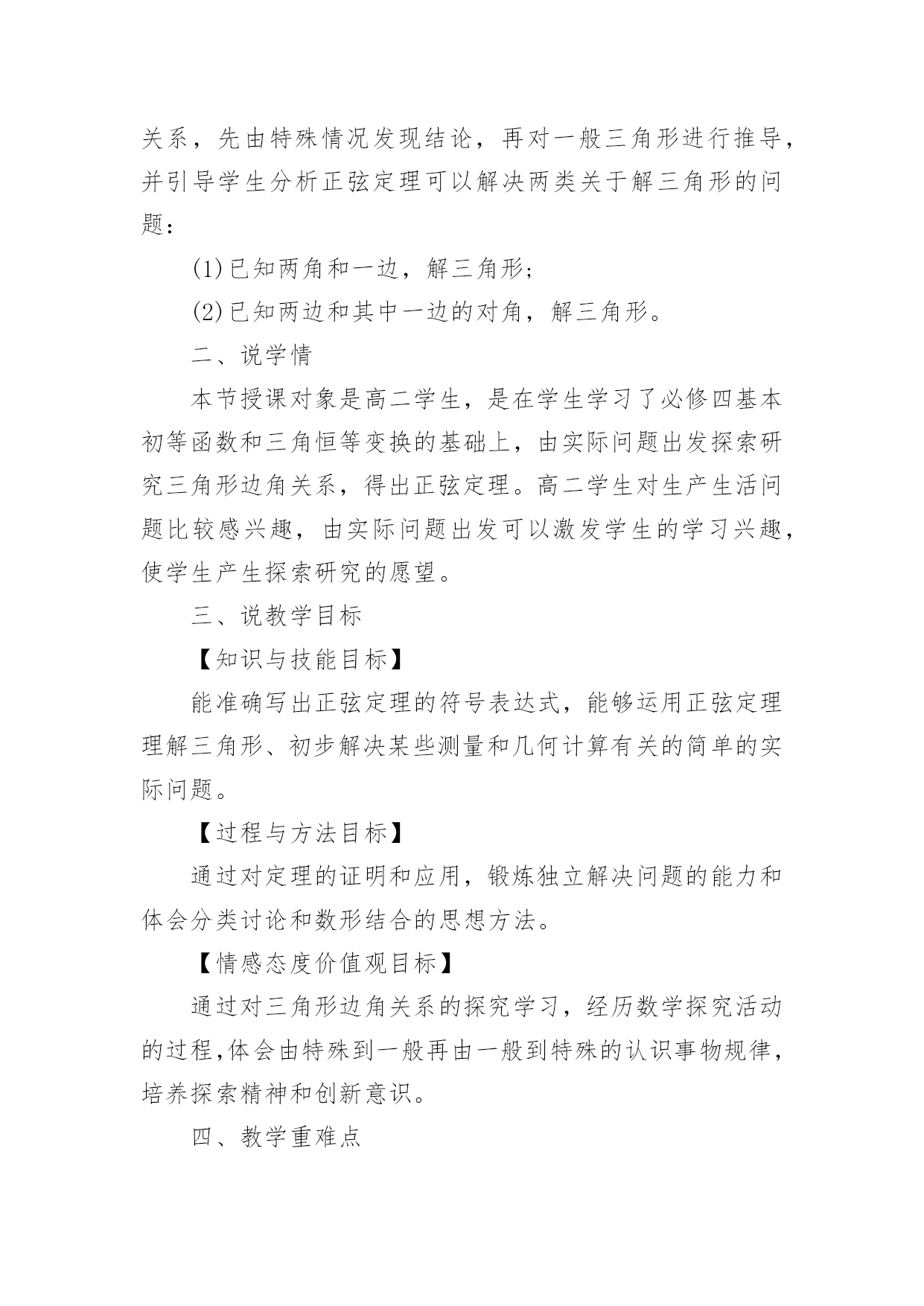 关系，先由特殊情况发现结论，再对一般三角形进行推导，并引导学生分析正弦定理可以解决两类关于解三角形的问题：

(1)已知两角和一边，解三角形；

(2)已知两边和其中一边的对角，解三角形。

二、说学情

本节授课对象是高二学生，是在学生学习了必修四基本初等函数和三角恒等变换的基础上，由实际问题出发探索研究三角形边角关系，得出正弦定理。高二学生对生产生活问题比较感兴趣，由实际问题出发可以激发学生的学习兴趣，使学生产生探索研究的愿望。

三、说教学目标

【知识与技能目标】

能准确写出正弦定理的符号表达式，能够运用正弦定理理解三角形、初步解决某些测量和几何计算有关的简单的实际问题。

【过程与方法目标】

通过对定理的证明和应用，锻炼独立解决问题的能力和体会分类讨论和数形结合的思想方法。

【情感态度价值观目标】

通过对三角形边角关系的探究学习，经历数学探究活动的过程,体会由特殊到一般再由一般到特殊的认识事物规律，培养探索精神和创新意识。

四、教学重难点